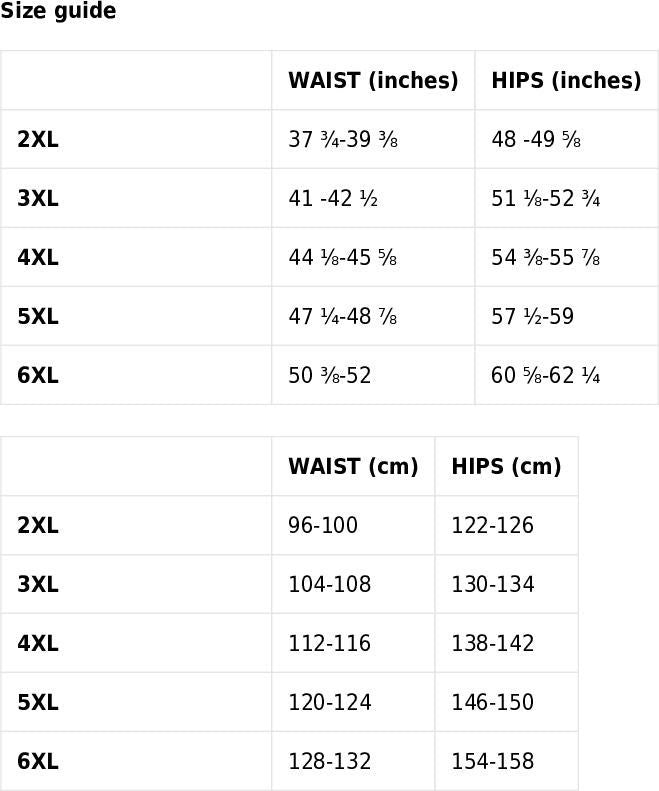 Size guide

| | WAIST (inches) | HIPS (inches) |
|---|---|---|
| 2XL | 37 ¾-39 ⅜ | 48 -49 ⅝ |
| 3XL | 41 -42 ½ | 51 ⅛-52 ¾ |
| 4XL | 44 ⅛-45 ⅝ | 54 ⅜-55 ⅞ |
| 5XL | 47 ¼-48 ⅞ | 57 ½-59 |
| 6XL | 50 ⅜-52 | 60 ⅝-62 ¼ |

| | WAIST (cm) | HIPS (cm) |
|---|---|---|
| 2XL | 96-100 | 122-126 |
| 3XL | 104-108 | 130-134 |
| 4XL | 112-116 | 138-142 |
| 5XL | 120-124 | 146-150 |
| 6XL | 128-132 | 154-158 |